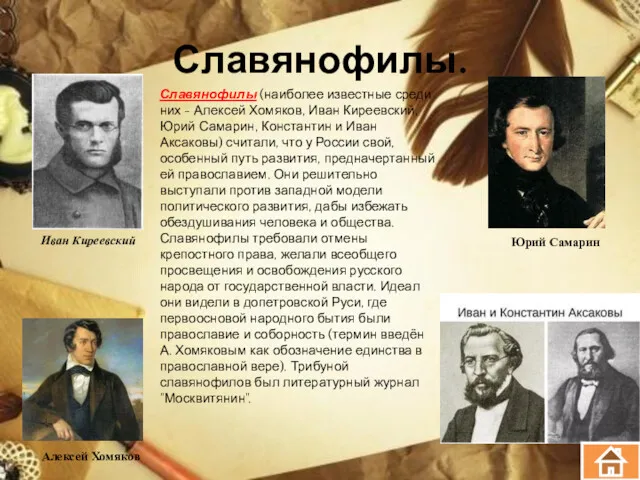 Славянофилы.

Славянофилы (наиболее известные среди них - Алексей Хомяков, Иван Киреевский, Юрий Самарин, Константин и Иван Аксаковы) считали, что у России свой, особенный путь развития, предначертанный ей православием. Они решительно выступали против западной модели политического развития, дабы избежать обездушивания человека и общества. Славянофилы требовали отмены крепостного права, желали всеобщего просвещения и освобождения русского народа от государственной власти. Идеал они видели в допетровской Руси, где первоосновой народного бытия были православие и соборность (термин введён А. Хомяковым как обозначение единства в православной вере). Трибуной славянофилов был литературный журнал "Москвитянин".

Иван Киреевский

Юрий Самарин

Иван и Константин Аксаковы

Алексей Хомяков